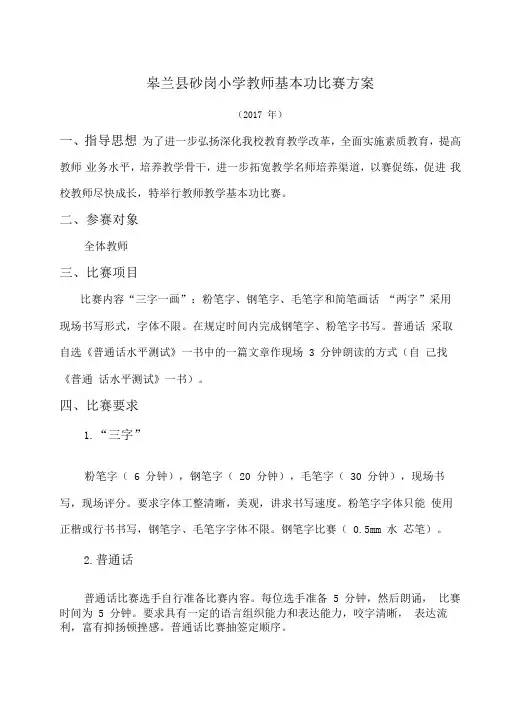 皋兰县砂岗小学教师基本功比赛方案

（2017 年）

一、指导思想 为了进一步弘扬深化我校教育教学改革，全面实施素质教育，提高教师 业务水平，培养教学骨干，进一步拓宽教学名师培养渠道，以赛促练，促进 我校教师尽快成长，特举行教师教学基本功比赛。

二、参赛对象

全体教师

三、比赛项目

比赛内容“三字一画”：粉笔字、钢笔字、毛笔字和简笔画话 “两字”采用现场书写形式，字体不限。在规定时间内完成钢笔字、粉笔字书写。普通话 采取自选《普通话水平测试》一书中的一篇文章作现场 3 分钟朗读的方式（自 己找《普通 话水平测试》一书）。

四、比赛要求

1.“三字”

粉笔字（ 6 分钟），钢笔字（ 20 分钟），毛笔字（ 30 分钟），现场书写，现场评分。要求字体工整清晰，美观，讲求书写速度。粉笔字字体只能 使用正楷或行书书写，钢笔字、毛笔字字体不限。钢笔字比赛（ 0.5mm 水 芯笔）。

2.普通话

普通话比赛选手自行准备比赛内容。每位选手准备 5 分钟，然后朗诵， 比赛时间为 5 分钟。要求具有一定的语言组织能力和表达能力，咬字清晰， 表达流利，富有抑扬顿挫感。普通话比赛抽签定顺序。